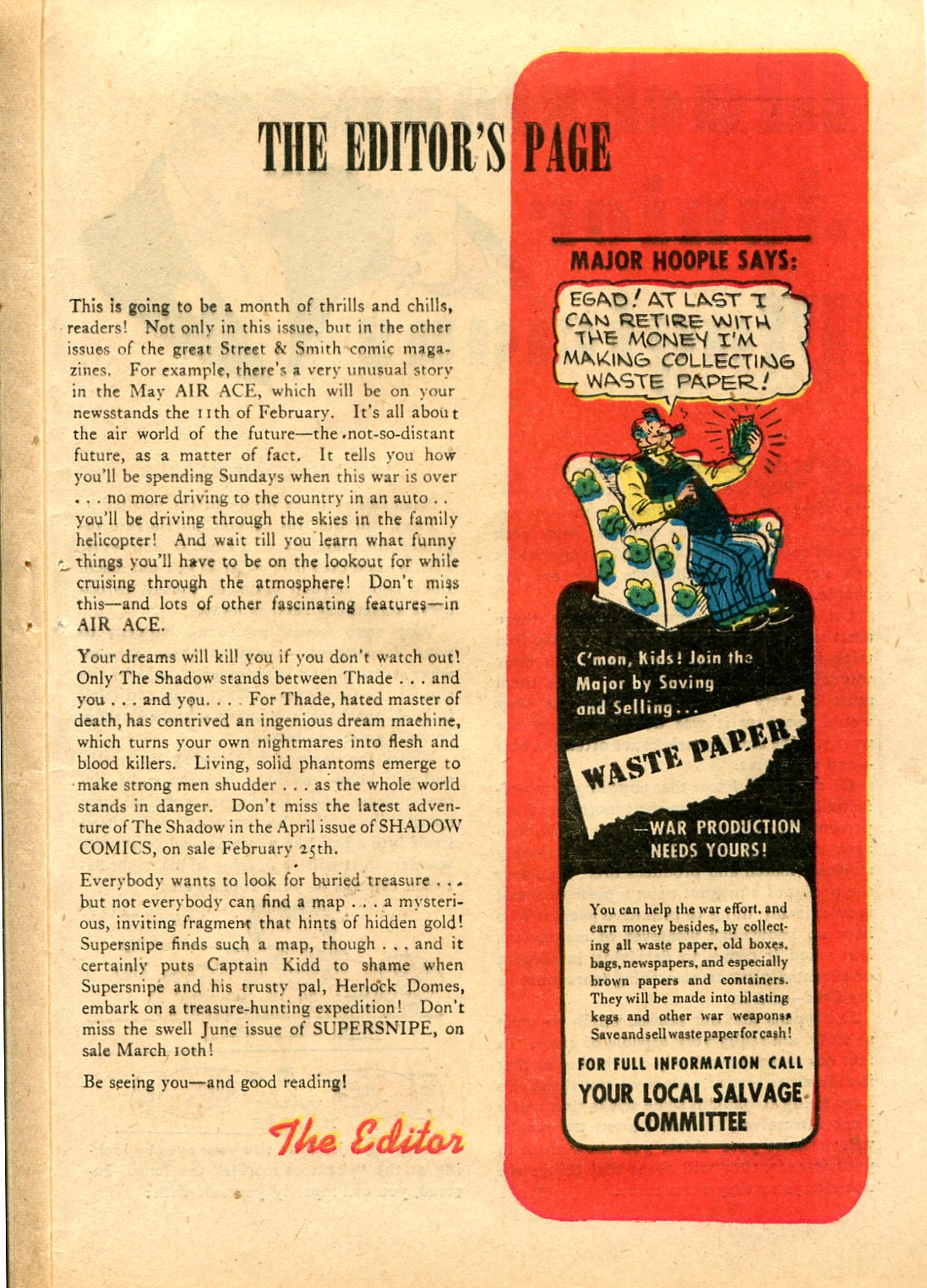 THE EDITOR'S PAGE

This is going to be a month of thrills and chills, readers! Not only in this issue, but in the other issues of the great Street & Smith comic magazines. For example, there's a very unusual story in the May AIR ACE, which will be on your newsstands the 11th of February. It's all about the air world of the future—the not-so-distant future, as a matter of fact. It tells you how you'll be spending Sundays when this war is over . . . no more driving to the country in an auto . . you'll be driving through the skies in the family helicopter! And wait till you learn what funny things you'll have to be on the lookout for while cruising through the atmosphere! Don't miss this—and lots of other fascinating features—in AIR ACE.

Your dreams will kill you if you don't watch out! Only The Shadow stands between Thade . . . and you . . . and you. . . . For Thade, hated master of death, has contrived an ingenious dream machine, which turns your own nightmares into flesh and blood killers. Living, solid phantoms emerge to make strong men shudder . . . as the whole world stands in danger. Don't miss the latest adventure of The Shadow in the April issue of SHADOW COMICS, on sale February 25th.

Everybody wants to look for buried treasure . . . but not everybody can find a map . . . a mysterious, inviting fragment that hints of hidden gold! Supersnipe finds such a map, though . . . and it certainly puts Captain Kidd to shame when Supersnipe and his trusty pal, Herlock Domes, embark on a treasure-hunting expedition! Don't miss the swell June issue of SUPERSNIPE, on sale March 10th!

Be seeing you—and good reading!

The Editor

MAJOR HOOPLE SAYS:

EGAD! AT LAST I CAN RETIRE WITH THE MONEY I'M MAKING COLLECTING WASTE PAPER!

C'mon, Kids! Join the Major by Saving and Selling...

WASTE PAPER

—WAR PRODUCTION NEEDS YOURS!

You can help the war effort, and earn money besides, by collecting all waste paper, old boxes, bags, newspapers, and especially brown papers and containers. They will be made into blasting kegs and other war weapons. Save and sell waste paper for cash!

FOR FULL INFORMATION CALL
YOUR LOCAL SALVAGE COMMITTEE